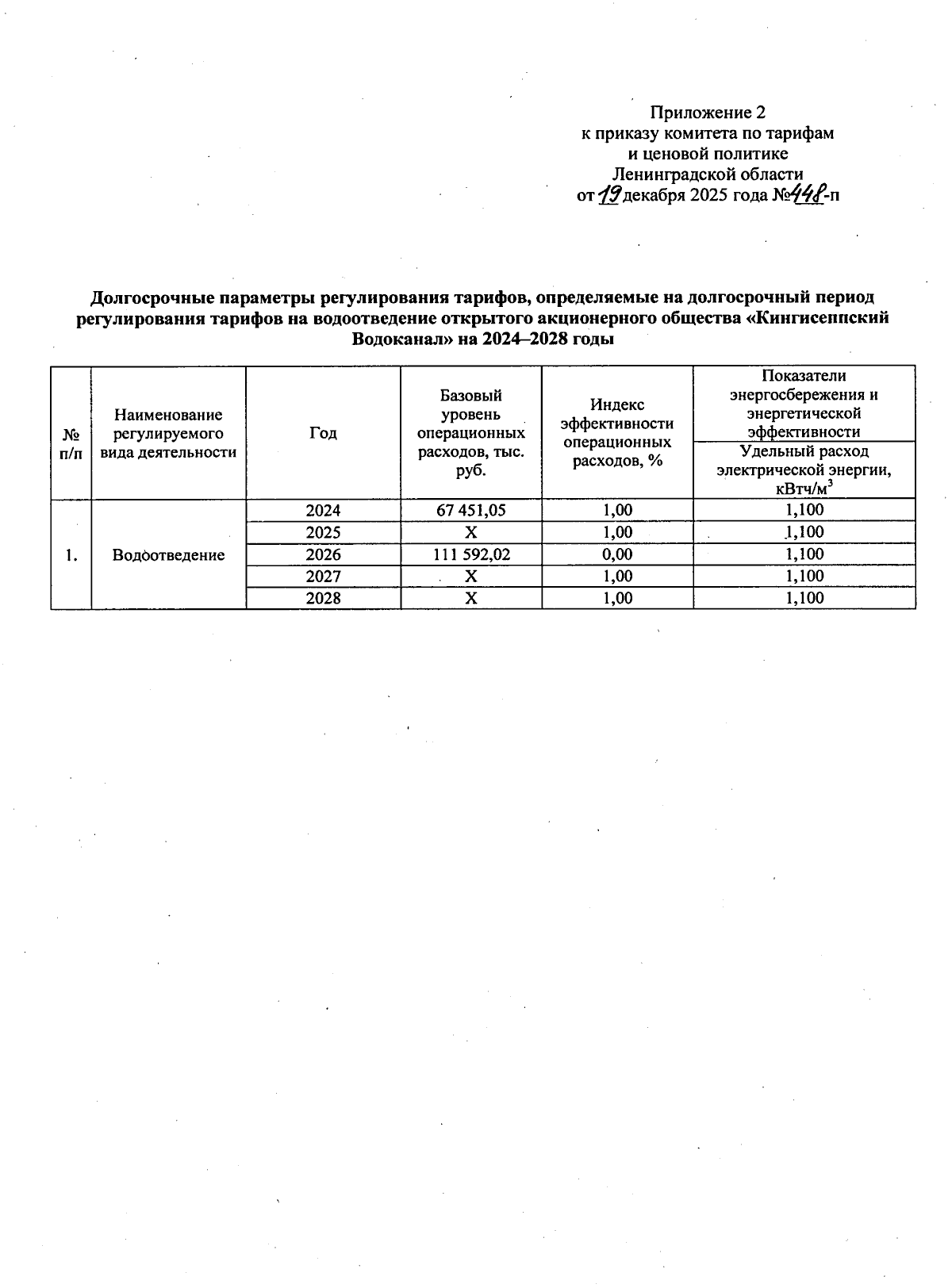 Приложение 2
к приказу комитета по тарифам
и ценовой политике
Ленинградской области
от 19 декабря 2025 года №448-п

Долгосрочные параметры регулирования тарифов, определяемые на долгосрочный период регулирования тарифов на водоотведение открытого акционерного общества «Кингисеппский Водоканал» на 2024–2028 годы

| № п/п | Наименование регулируемого вида деятельности | Год | Базовый уровень операционных расходов, тыс. руб. | Индекс эффективности операционных расходов, % | Показатели энергосбережения и энергетической эффективности: Удельный расход электрической энергии, кВтч/м$^3$ |
|---|---|---|---|---|---|
| 1. | Водоотведение | 2024 | 67 451,05 | 1,00 | 1,100 |
| | | 2025 | X | 1,00 | 1,100 |
| | | 2026 | 111 592,02 | 0,00 | 1,100 |
| | | 2027 | X | 1,00 | 1,100 |
| | | 2028 | X | 1,00 | 1,100 |